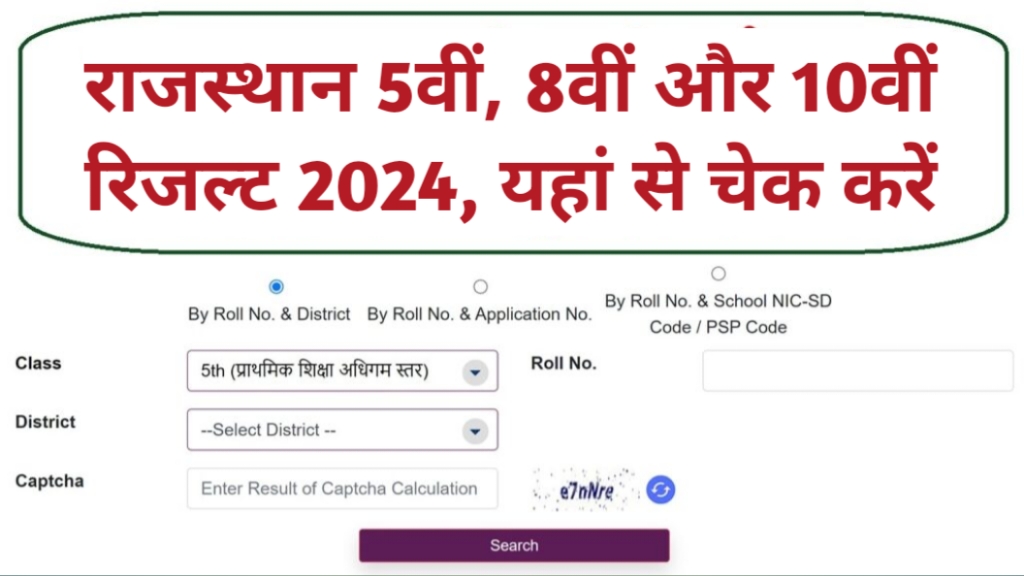 राजस्थान 5वीं, 8वीं और 10वीं रिजल्ट 2024, यहां से चेक करें

By Roll No. & District
By Roll No. & Application No.
By Roll No. & School NIC-SD Code / PSP Code

Class
5th (प्राथमिक शिक्षा अधिगम स्तर)
Roll No.

District
--Select District --

Captcha
Enter Result of Captcha Calculation
e7nNre

Search